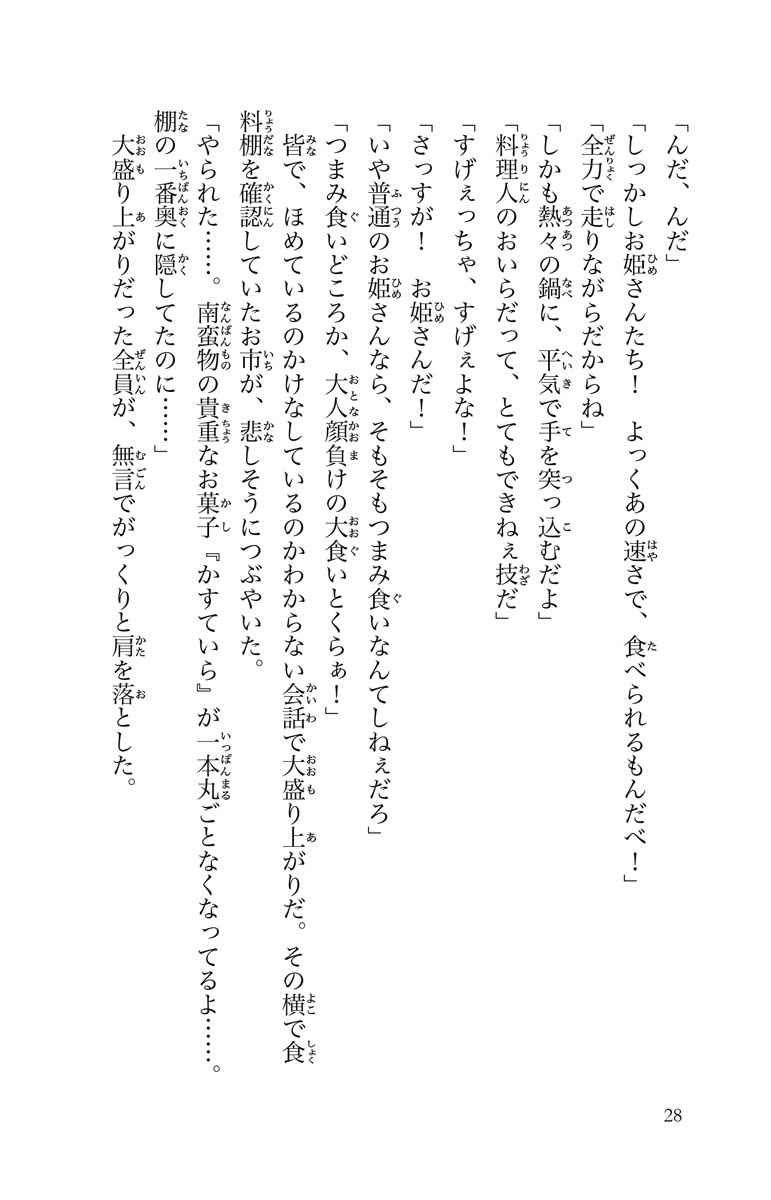 「んだ、んだ」

「しっかしお姫さんたち！　よっくあの速さで、食べられるもんだべ！」

「全力で走りながらだからね」

「しかも熱々の鍋に、平気で手を突っ込むだよ」

「料理人のおいらだって、とてもできねぇ技だ」

「すげぇっちゃ、すげぇよな！」

「さっすが！　お姫さんだ！」

「いや普通のお姫さんなら、そもそもつまみ食いなんてしねぇだろ」

「つまみ食いどころか、大人顔負けの大食いとくらぁ！」

皆で、ほめているのかけなしているのかわからない会話で大盛り上がりだ。その横で食料棚を確認していたお市が、悲しそうにつぶやいた。

「やられた……。南蛮物の貴重なお菓子『かすていら』が一本丸ごとなくなってるよ……。棚の一番奥に隠してたのに……」

大盛り上がりだった全員が、無言でがっくりと肩を落とした。

28